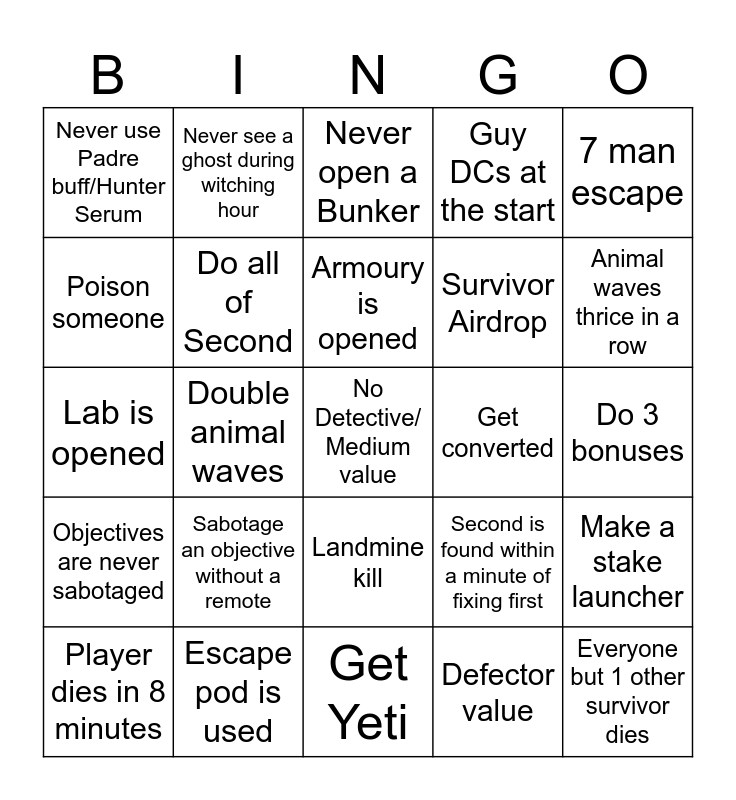 | B | I | N | G | O |
|---|---|---|---|---|
| Never use Padre buff/Hunter Serum | Never see a ghost during witching hour | Never open a Bunker | Guy DCs at the start | 7 man escape |
| Poison someone | Do all of Second | Armoury is opened | Survivor Airdrop | Animal waves thrice in a row |
| Lab is opened | Double animal waves | No Detective/ Medium value | Get converted | Do 3 bonuses |
| Objectives are never sabotaged | Sabotage an objective without a remote | Landmine kill | Second is found within a minute of fixing first | Make a stake launcher |
| Player dies in 8 minutes | Escape pod is used | Get Yeti | Defector value | Everyone but 1 other survivor dies |